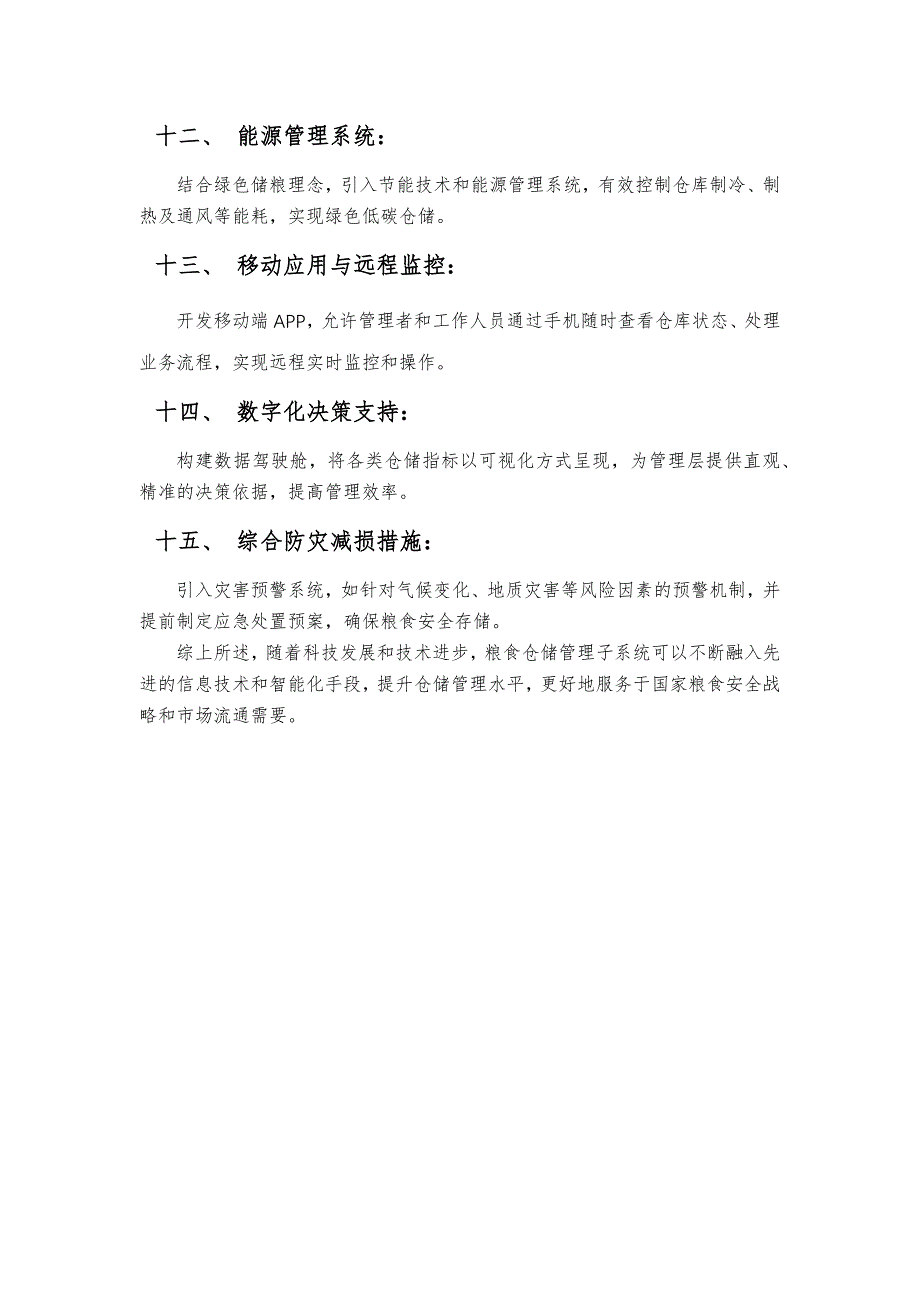 十二、 能源管理系统：

结合绿色储粮理念，引入节能技术和能源管理系统，有效控制仓库制冷、制热及通风等能耗，实现绿色低碳仓储。

十三、 移动应用与远程监控：

开发移动端 APP，允许管理者和工作人员通过手机随时查看仓库状态、处理业务流程，实现远程实时监控和操作。

十四、 数字化决策支持：

构建数据驾驶舱，将各类仓储指标以可视化方式呈现，为管理层提供直观、精准的决策依据，提高管理效率。

十五、 综合防灾减损措施：

引入灾害预警系统，如针对气候变化、地质灾害等风险因素的预警机制，并提前制定应急处置预案，确保粮食安全存储。

综上所述，随着科技发展和技术进步，粮食仓储管理子系统可以不断融入先进的信息技术和智能化手段，提升仓储管理水平，更好地服务于国家粮食安全战略和市场流通需要。